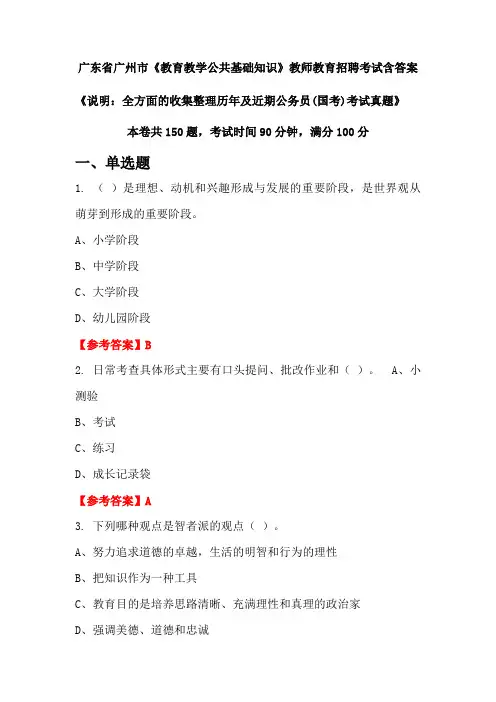 广东省广州市《教育教学公共基础知识》教师教育招聘考试含答案

《说明：全方面的收集整理历年及近期公务员(国考)考试真题》

本卷共150题，考试时间90分钟，满分100分

一、单选题

1. （ ）是理想、动机和兴趣形成与发展的重要阶段，是世界观从萌芽到形成的重要阶段。

A、小学阶段

B、中学阶段

C、大学阶段

D、幼儿园阶段

【参考答案】B

2. 日常考查具体形式主要有口头提问、批改作业和（ ）。 A、小测验

B、考试

C、练习

D、成长记录袋

【参考答案】A

3. 下列哪种观点是智者派的观点（ ）。

A、努力追求道德的卓越，生活的明智和行为的理性

B、把知识作为一种工具

C、教育目的是培养思路清晰、充满理性和真理的政治家

D、强调美德、道德和忠诚